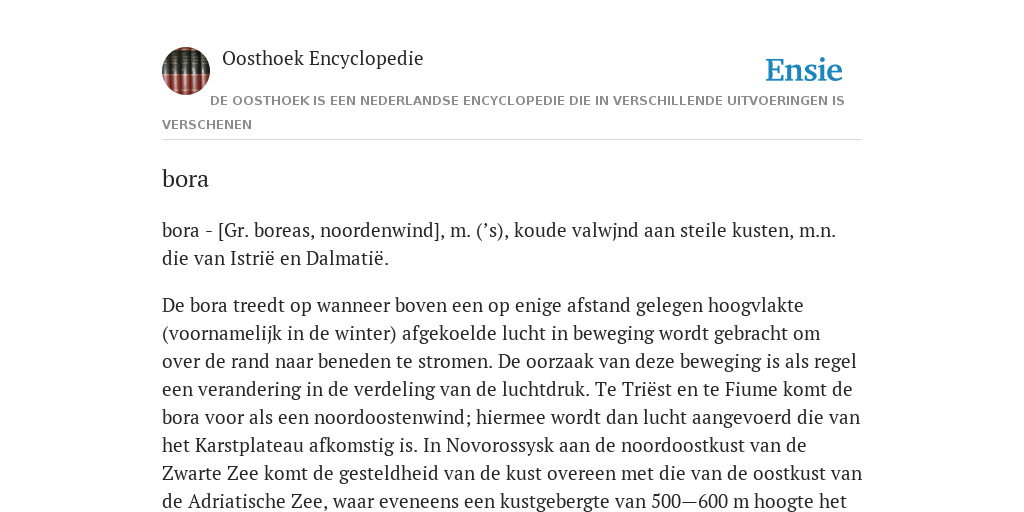 Oosthoek Encyclopedie

Ensie

DE OOSTHOEK IS EEN NEDERLANDSE ENCYCLOPEDIE DIE IN VERSCHILLENDE UITVOERINGEN IS VERSCHENEN

bora

bora - [Gr. boreas, noordenwind], m. (’s), koude valwjnd aan steile kusten, m.n. die van Istrië en Dalmatië.

De bora treedt op wanneer boven een op enige afstand gelegen hoogvlakte (voornamelijk in de winter) afgekoelde lucht in beweging wordt gebracht om over de rand naar beneden te stromen. De oorzaak van deze beweging is als regel een verandering in de verdeling van de luchtdruk. Te Triëst en te Fiume komt de bora voor als een noordoostenwind; hiermee wordt dan lucht aangevoerd die van het Karstplateau afkomstig is. In Novorossysk aan de noordoostkust van de Zwarte Zee komt de gesteldheid van de kust overeen met die van de oostkust van de Adriatische Zee, waar eveneens een kustgebergte van 500—600 m hoogte het